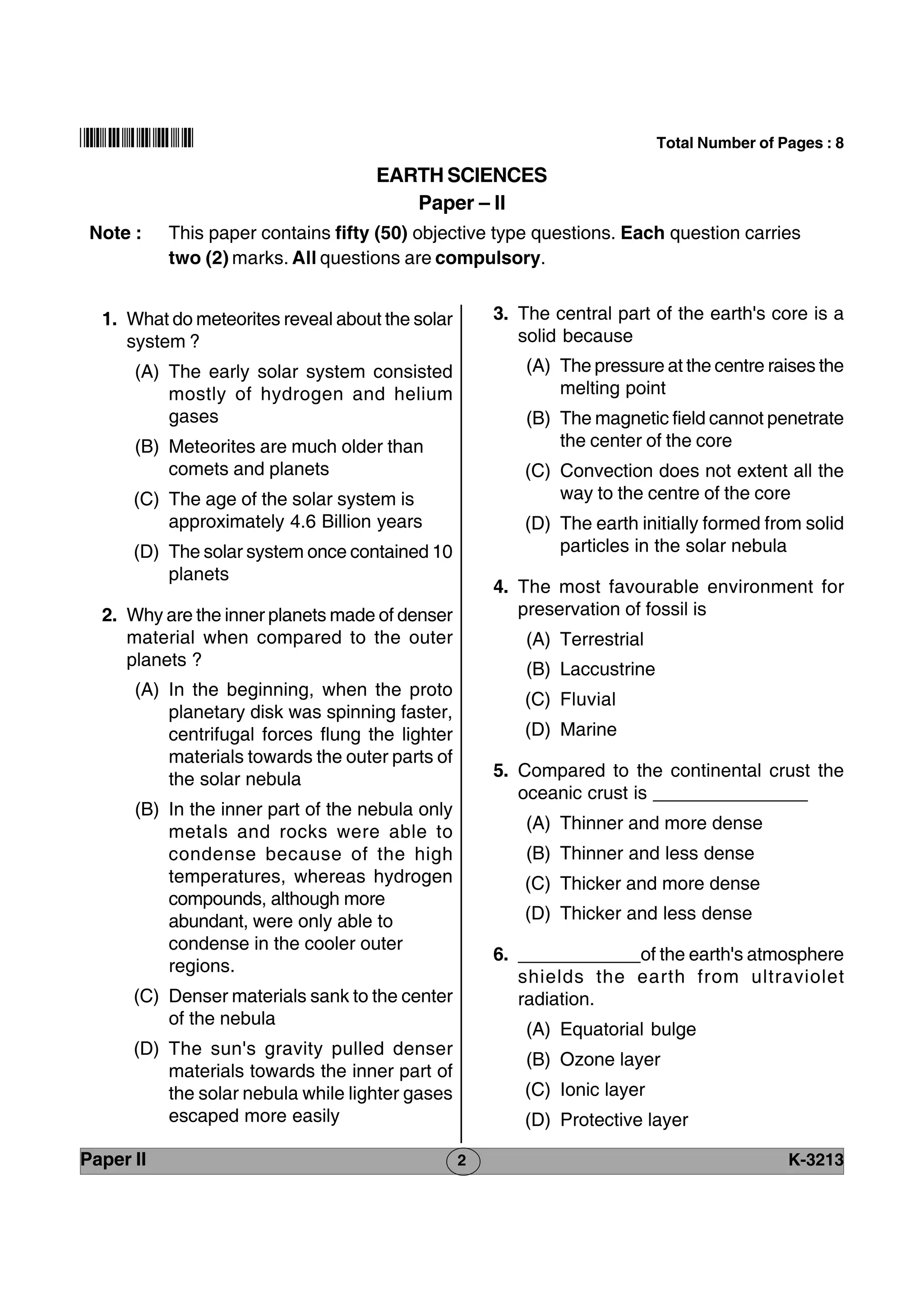 Total Number of Pages : 8

EARTH SCIENCES
Paper – II

Note : This paper contains fifty (50) objective type questions. Each question carries two (2) marks. All questions are compulsory.

1. What do meteorites reveal about the solar system ?
(A) The early solar system consisted mostly of hydrogen and helium gases
(B) Meteorites are much older than comets and planets
(C) The age of the solar system is approximately 4.6 Billion years
(D) The solar system once contained 10 planets

2. Why are the inner planets made of denser material when compared to the outer planets ?
(A) In the beginning, when the proto planetary disk was spinning faster, centrifugal forces flung the lighter materials towards the outer parts of the solar nebula
(B) In the inner part of the nebula only metals and rocks were able to condense because of the high temperatures, whereas hydrogen compounds, although more abundant, were only able to condense in the cooler outer regions.
(C) Denser materials sank to the center of the nebula
(D) The sun's gravity pulled denser materials towards the inner part of the solar nebula while lighter gases escaped more easily

3. The central part of the earth's core is a solid because
(A) The pressure at the centre raises the melting point
(B) The magnetic field cannot penetrate the center of the core
(C) Convection does not extent all the way to the centre of the core
(D) The earth initially formed from solid particles in the solar nebula

4. The most favourable environment for preservation of fossil is
(A) Terrestrial
(B) Laccustrine
(C) Fluvial
(D) Marine

5. Compared to the continental crust the oceanic crust is _______________
(A) Thinner and more dense
(B) Thinner and less dense
(C) Thicker and more dense
(D) Thicker and less dense

6. ____________of the earth's atmosphere shields the earth from ultraviolet radiation.
(A) Equatorial bulge
(B) Ozone layer
(C) Ionic layer
(D) Protective layer

Paper II 2 K-3213